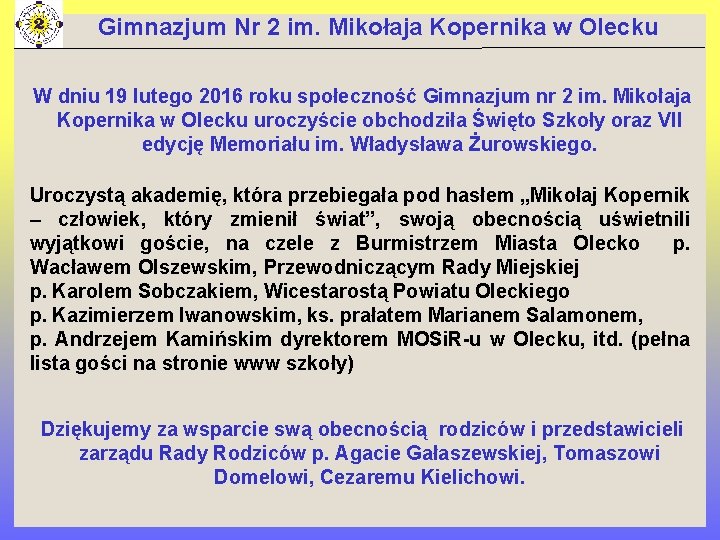 2

Gimnazjum Nr 2 im. Mikołaja Kopernika w Olecku

W dniu 19 lutego 2016 roku społeczność Gimnazjum nr 2 im. Mikołaja Kopernika w Olecku uroczyście obchodziła Święto Szkoły oraz VII edycję Memoriału im. Władysława Żurowskiego.

Uroczystą akademię, która przebiegała pod hasłem „Mikołaj Kopernik – człowiek, który zmienił świat”, swoją obecnością uświetnili wyjątkowi goście, na czele z Burmistrzem Miasta Olecko p. Wacławem Olszewskim, Przewodniczącym Rady Miejskiej p. Karolem Sobczakiem, Wicestarostą Powiatu Oleckiego p. Kazimierzem Iwanowskim, ks. prałatem Marianem Salamonem, p. Andrzejem Kamińskim dyrektorem MOSiR-u w Olecku, itd. (pełna lista gości na stronie www szkoły)

Dziękujemy za wsparcie swą obecnością rodziców i przedstawicieli zarządu Rady Rodziców p. Agacie Gałaszewskiej, Tomaszowi Domelowi, Cezaremu Kielichowi.